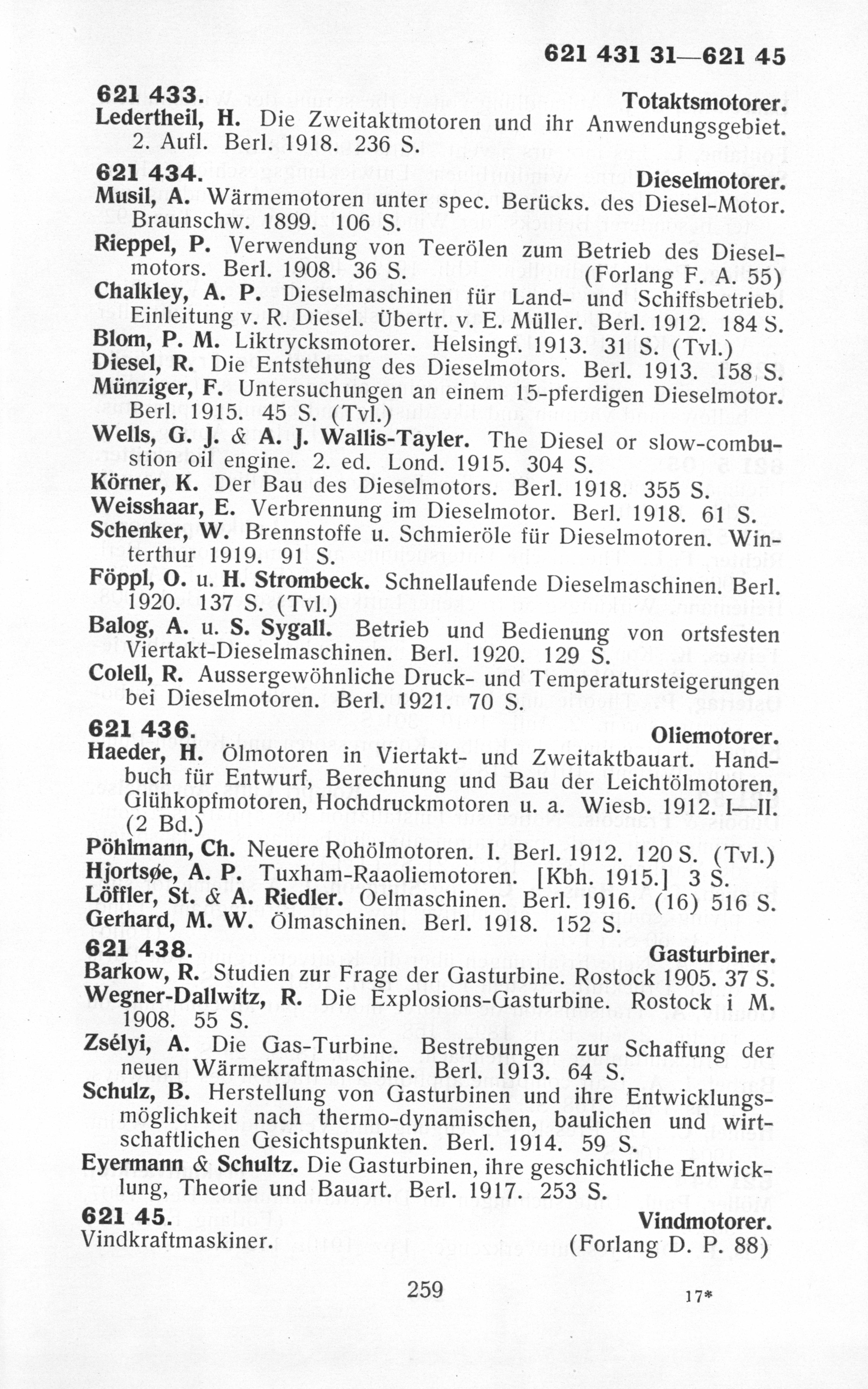 621 431 31—621 45

621 433. Totaktsmotorer.

Ledertheil, H. Die Zweitaktmotoren und ihr Anwendungsgebiet. 2. Aufl. Berl. 1918. 236 S.

621 434. Dieselmotorer.

Musil, A. Wärmemotoren unter spec. Berücks. des Diesel-Motor. Braunschw. 1899. 106 S.

Rieppel, P. Verwendung von Teerölen zum Betrieb des Dieselmotors. Berl. 1908. 36 S. (Forlang F. A. 55)

Chalkley, A. P. Dieselmaschinen für Land- und Schiffsbetrieb. Einleitung v. R. Diesel. Übertr. v. E. Müller. Berl. 1912. 184 S.

Blom, P. M. Liktrycksmotorer. Helsingf. 1913. 31 S. (Tvl.)

Diesel, R. Die Entstehung des Dieselmotors. Berl. 1913. 158 S.

Münziger, F. Untersuchungen an einem 15-pferdigen Dieselmotor. Berl. 1915. 45 S. (Tvl.)

Wells, G. J. & A. J. Wallis-Tayler. The Diesel or slow-combustion oil engine. 2. ed. Lond. 1915. 304 S.

Körner, K. Der Bau des Dieselmotors. Berl. 1918. 355 S.

Weisshaar, E. Verbrennung im Dieselmotor. Berl. 1918. 61 S.

Schenker, W. Brennstoffe u. Schmieröle für Dieselmotoren. Winterthur 1919. 91 S.

Föppl, O. u. H. Strombeck. Schnellaufende Dieselmaschinen. Berl. 1920. 137 S. (Tvl.)

Balog, A. u. S. Sygall. Betrieb und Bedienung von ortsfesten Viertakt-Dieselmaschinen. Berl. 1920. 129 S.

Colell, R. Aussergewöhnliche Druck- und Temperatursteigerungen bei Dieselmotoren. Berl. 1921. 70 S.

621 436. Oliemotorer.

Haeder, H. Ölmotoren in Viertakt- und Zweitaktbauart. Handbuch für Entwurf, Berechnung und Bau der Leichtölmotoren, Glühkopfmotoren, Hochdruckmotoren u. a. Wiesb. 1912. I—II. (2 Bd.)

Pöhlmann, Ch. Neuere Rohölmotoren. I. Berl. 1912. 120 S. (Tvl.)

Hjortsøe, A. P. Tuxham-Raaoliemotoren. [Kbh. 1915.] 3 S.

Löffler, St. & A. Riedler. Oelmaschinen. Berl. 1916. (16) 516 S.

Gerhard, M. W. Ölmaschinen. Berl. 1918. 152 S.

621 438. Gasturbiner.

Barkow, R. Studien zur Frage der Gasturbine. Rostock 1905. 37 S.

Wegner-Dallwitz, R. Die Explosions-Gasturbine. Rostock i M. 1908. 55 S.

Zsélyi, A. Die Gas-Turbine. Bestrebungen zur Schaffung der neuen Wärmekraftmaschine. Berl. 1913. 64 S.

Schulz, B. Herstellung von Gasturbinen und ihre Entwicklungsmöglichkeit nach thermo-dynamischen, baulichen und wirtschaftlichen Gesichtspunkten. Berl. 1914. 59 S.

Eyermann & Schultz. Die Gasturbinen, ihre geschichtliche Entwicklung, Theorie und Bauart. Berl. 1917. 253 S.

621 45. Vindmotorer.

Vindkraftmaskiner. (Forlang D. P. 88)

259

17*